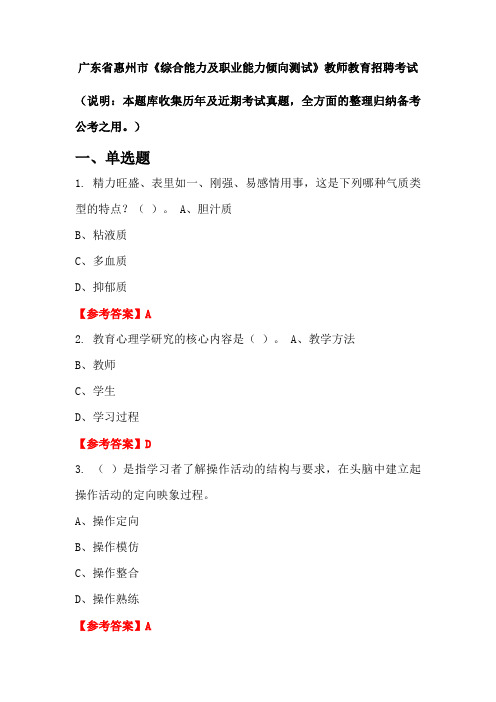 广东省惠州市《综合能力及职业能力倾向测试》教师教育招聘考试

（说明：本题库收集历年及近期考试真题，全方面的整理归纳备考公考之用。）

一、单选题

1. 精力旺盛、表里如一、刚强、易感情用事，这是下列哪种气质类型的特点？（ ）。 A、胆汁质

B、粘液质

C、多血质

D、抑郁质

【参考答案】A

2. 教育心理学研究的核心内容是（ ）。 A、教学方法

B、教师

C、学生

D、学习过程

【参考答案】D

3. （ ）是指学习者了解操作活动的结构与要求，在头脑中建立起操作活动的定向映象过程。

A、操作定向

B、操作模仿

C、操作整合

D、操作熟练

【参考答案】A